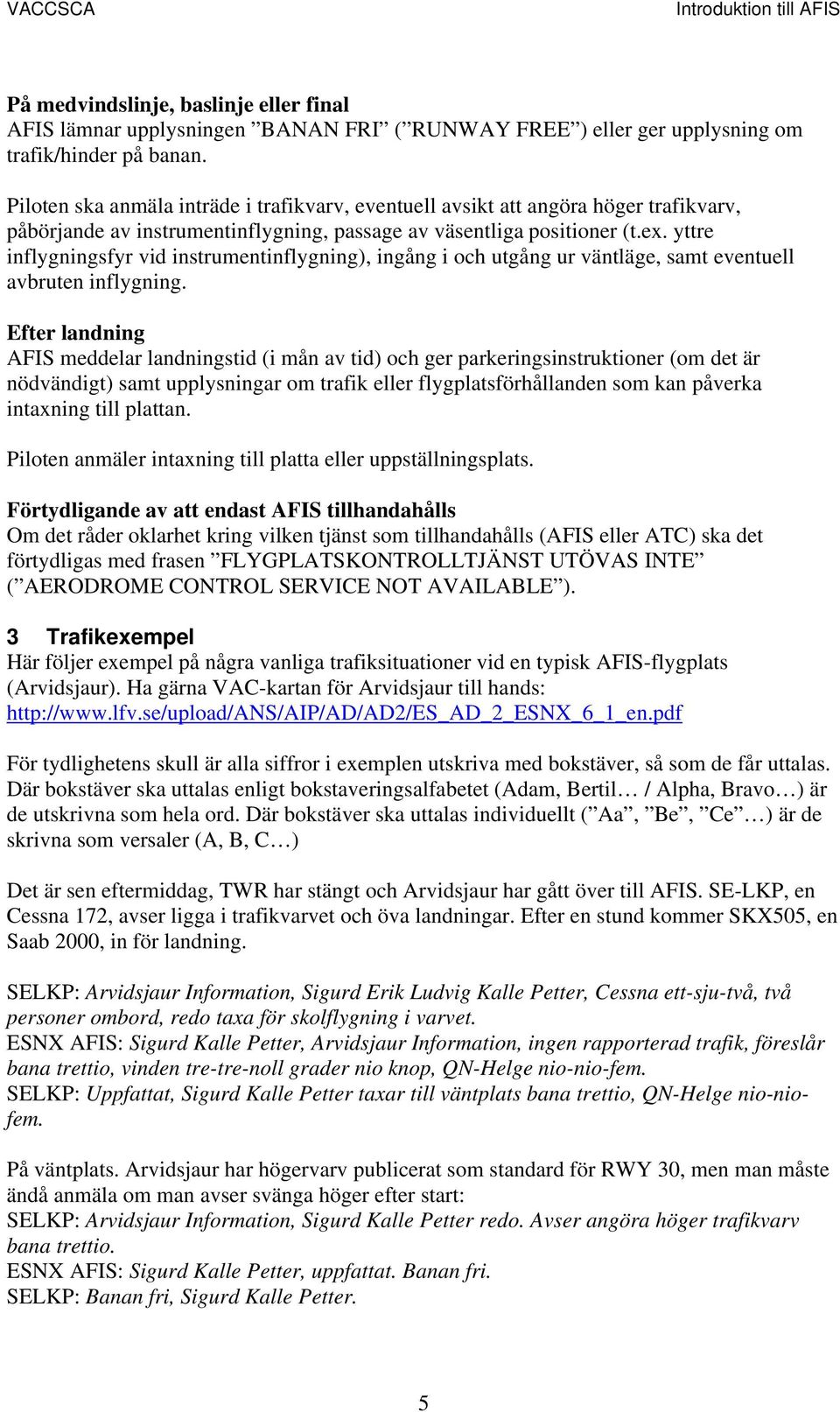 VACCSCA

Introduktion till AFIS

På medvindslinje, baslinje eller final
AFIS lämnar upplysningen ”BANAN FRI” (”RUNWAY FREE”) eller ger upplysning om trafik/hinder på banan.

Piloten ska anmäla inträde i trafikvarv, eventuell avsikt att angöra höger trafikvarv, påbörjande av instrumentinflygning, passage av väsentliga positioner (t.ex. yttre inflygningsfyr vid instrumentinflygning), ingång i och utgång ur väntläge, samt eventuell avbruten inflygning.

Efter landning
AFIS meddelar landningstid (i mån av tid) och ger parkeringsinstruktioner (om det är nödvändigt) samt upplysningar om trafik eller flygplatsförhållanden som kan påverka intaxning till plattan.

Piloten anmäler intaxning till platta eller uppställningsplats.

Förtydligande av att endast AFIS tillhandahålls
Om det råder oklarhet kring vilken tjänst som tillhandahålls (AFIS eller ATC) ska det förtydligas med frasen ”FLYGPLATSKONTROLLTJÄNST UTÖVAS INTE” (”AERODROME CONTROL SERVICE NOT AVAILABLE”).

3 Trafikexempel
Här följer exempel på några vanliga trafiksituationer vid en typisk AFIS-flygplats (Arvidsjaur). Ha gärna VAC-kartan för Arvidsjaur till hands: http://www.lfv.se/upload/ANS/AIP/AD/AD2/ES_AD_2_ESNX_6_1_en.pdf

För tydlighetens skull är alla siffror i exemplen utskriva med bokstäver, så som de får uttalas. Där bokstäver ska uttalas enligt bokstaveringsalfabetet (Adam, Bertil… / Alpha, Bravo…) är de utskrivna som hela ord. Där bokstäver ska uttalas individuellt (”Aa”, ”Be”, ”Ce”…) är de skrivna som versaler (A, B, C…)

Det är sen eftermiddag, TWR har stängt och Arvidsjaur har gått över till AFIS. SE-LKP, en Cessna 172, avser ligga i trafikvarvet och öva landningar. Efter en stund kommer SKX505, en Saab 2000, in för landning.

SELKP: Arvidsjaur Information, Sigurd Erik Ludvig Kalle Petter, Cessna ett-sju-två, två personer ombord, redo taxa för skolflygning i varvet.
ESNX AFIS: Sigurd Kalle Petter, Arvidsjaur Information, ingen rapporterad trafik, föreslår bana trettio, vinden tre-tre-noll grader nio knop, QN-Helge nio-nio-fem.
SELKP: Uppfattat, Sigurd Kalle Petter taxar till väntplats bana trettio, QN-Helge nio-nio-fem.

På väntplats. Arvidsjaur har högervarv publicerat som standard för RWY 30, men man måste ändå anmäla om man avser svänga höger efter start:
SELKP: Arvidsjaur Information, Sigurd Kalle Petter redo. Avser angöra höger trafikvarv bana trettio.
ESNX AFIS: Sigurd Kalle Petter, uppfattat. Banan fri.
SELKP: Banan fri, Sigurd Kalle Petter.

5